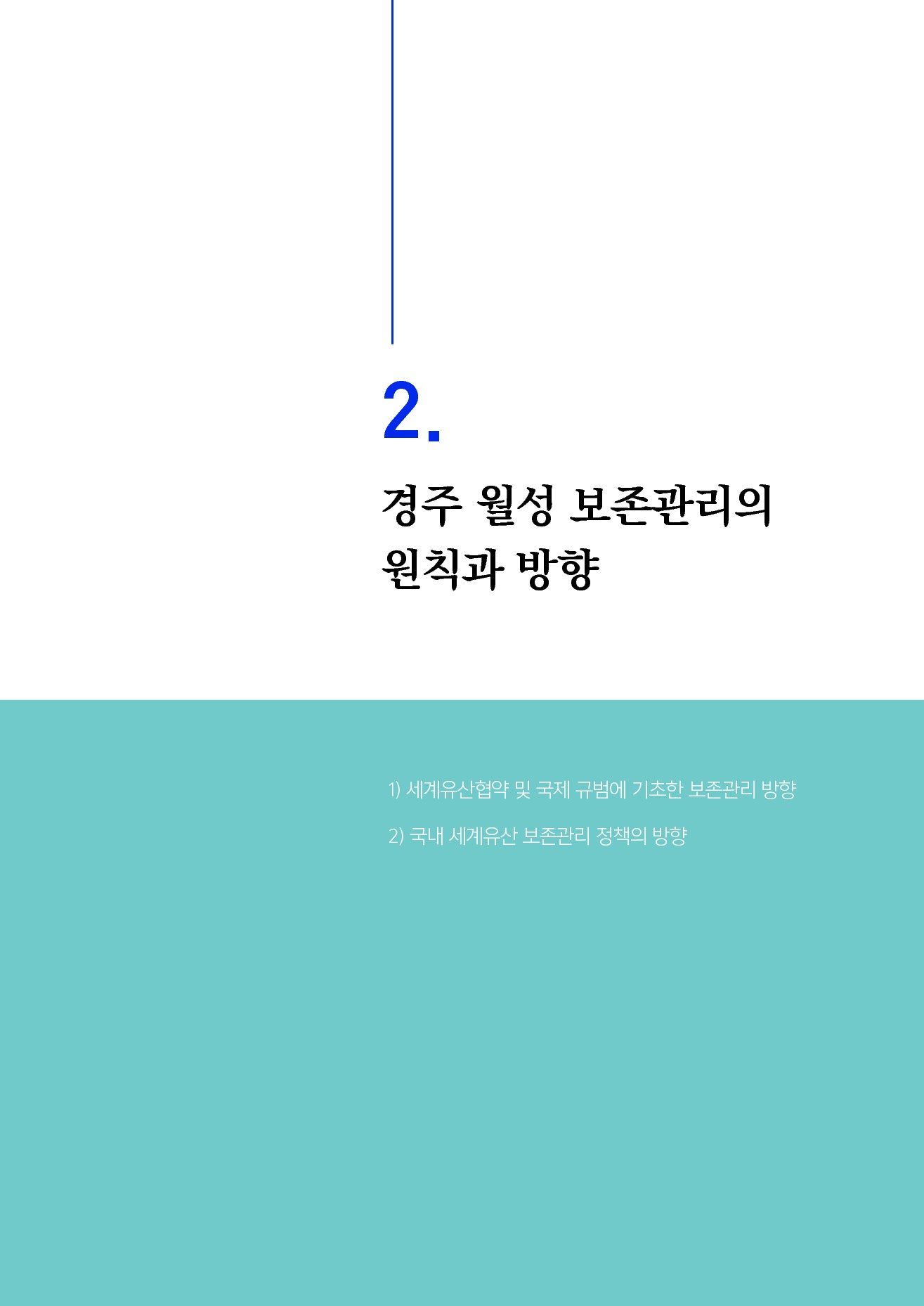 2.

경주 월성 보존관리의
원칙과 방향

1) 세계유산협약 및 국제 규범에 기초한 보존관리 방향

2) 국내 세계유산 보존관리 정책의 방향